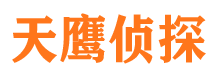 天鹰侦探